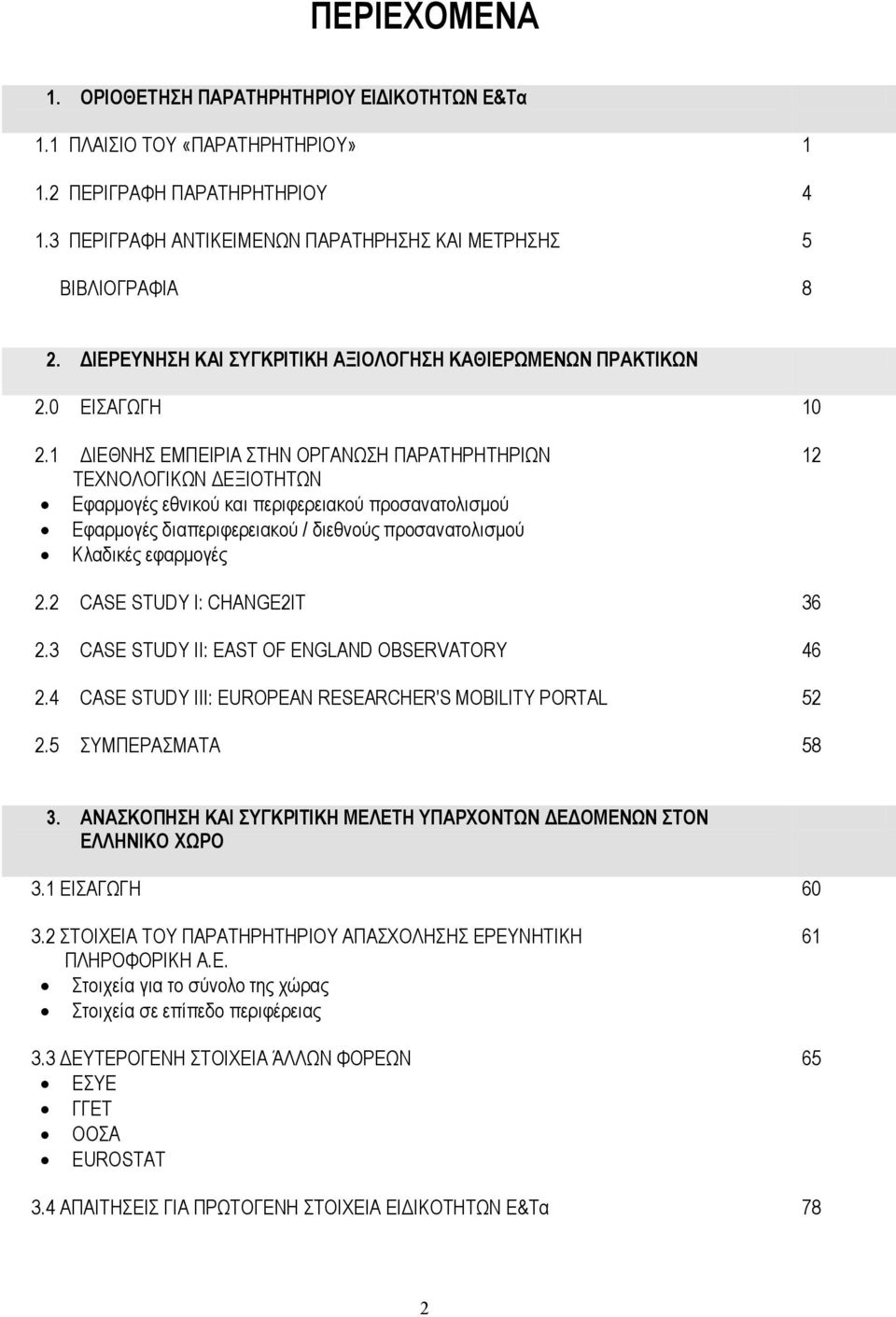 ΠΕΡΙΕΧΟΜΕΝΑ

1. ΟΡΙΟΘΕΤΗΣΗ ΠΑΡΑΤΗΡΗΤΗΡΙΟΥ ΕΙΔΙΚΟΤΗΤΩΝ Ε&Τα

1.1 ΠΛΑΙΣΙΟ ΤΟΥ «ΠΑΡΑΤΗΡΗΤΗΡΙΟΥ» 1

1.2 ΠΕΡΙΓΡΑΦΗ ΠΑΡΑΤΗΡΗΤΗΡΙΟΥ 4

1.3 ΠΕΡΙΓΡΑΦΗ ΑΝΤΙΚΕΙΜΕΝΩΝ ΠΑΡΑΤΗΡΗΣΗΣ ΚΑΙ ΜΕΤΡΗΣΗΣ 5

ΒΙΒΛΙΟΓΡΑΦΙΑ 8

2. ΔΙΕΡΕΥΝΗΣΗ ΚΑΙ ΣΥΓΚΡΙΤΙΚΗ ΑΞΙΟΛΟΓΗΣΗ ΚΑΘΙΕΡΩΜΕΝΩΝ ΠΡΑΚΤΙΚΩΝ

2.0 ΕΙΣΑΓΩΓΗ 10

2.1 ΔΙΕΘΝΗΣ ΕΜΠΕΙΡΙΑ ΣΤΗΝ ΟΡΓΑΝΩΣΗ ΠΑΡΑΤΗΡΗΤΗΡΙΩΝ ΤΕΧΝΟΛΟΓΙΚΩΝ ΔΕΞΙΟΤΗΤΩΝ 12
• Εφαρμογές εθνικού και περιφερειακού προσανατολισμού
• Εφαρμογές διαπεριφερειακού / διεθνούς προσανατολισμού
• Κλαδικές εφαρμογές

2.2 CASE STUDY I: CHANGE2IT 36

2.3 CASE STUDY II: EAST OF ENGLAND OBSERVATORY 46

2.4 CASE STUDY III: EUROPEAN RESEARCHER'S MOBILITY PORTAL 52

2.5 ΣΥΜΠΕΡΑΣΜΑΤΑ 58

3. ΑΝΑΣΚΟΠΗΣΗ ΚΑΙ ΣΥΓΚΡΙΤΙΚΗ ΜΕΛΕΤΗ ΥΠΑΡΧΟΝΤΩΝ ΔΕΔΟΜΕΝΩΝ ΣΤΟΝ ΕΛΛΗΝΙΚΟ ΧΩΡΟ

3.1 ΕΙΣΑΓΩΓΗ 60

3.2 ΣΤΟΙΧΕΙΑ ΤΟΥ ΠΑΡΑΤΗΡΗΤΗΡΙΟΥ ΑΠΑΣΧΟΛΗΣΗΣ ΕΡΕΥΝΗΤΙΚΗ ΠΛΗΡΟΦΟΡΙΚΗ Α.Ε. 61
• Στοιχεία για το σύνολο της χώρας
• Στοιχεία σε επίπεδο περιφέρειας

3.3 ΔΕΥΤΕΡΟΓΕΝΗ ΣΤΟΙΧΕΙΑ ΆΛΛΩΝ ΦΟΡΕΩΝ 65
• ΕΣΥΕ
• ΓΓΕΤ
• ΟΟΣΑ
• EUROSTAT

3.4 ΑΠΑΙΤΗΣΕΙΣ ΓΙΑ ΠΡΩΤΟΓΕΝΗ ΣΤΟΙΧΕΙΑ ΕΙΔΙΚΟΤΗΤΩΝ Ε&Τα 78

2